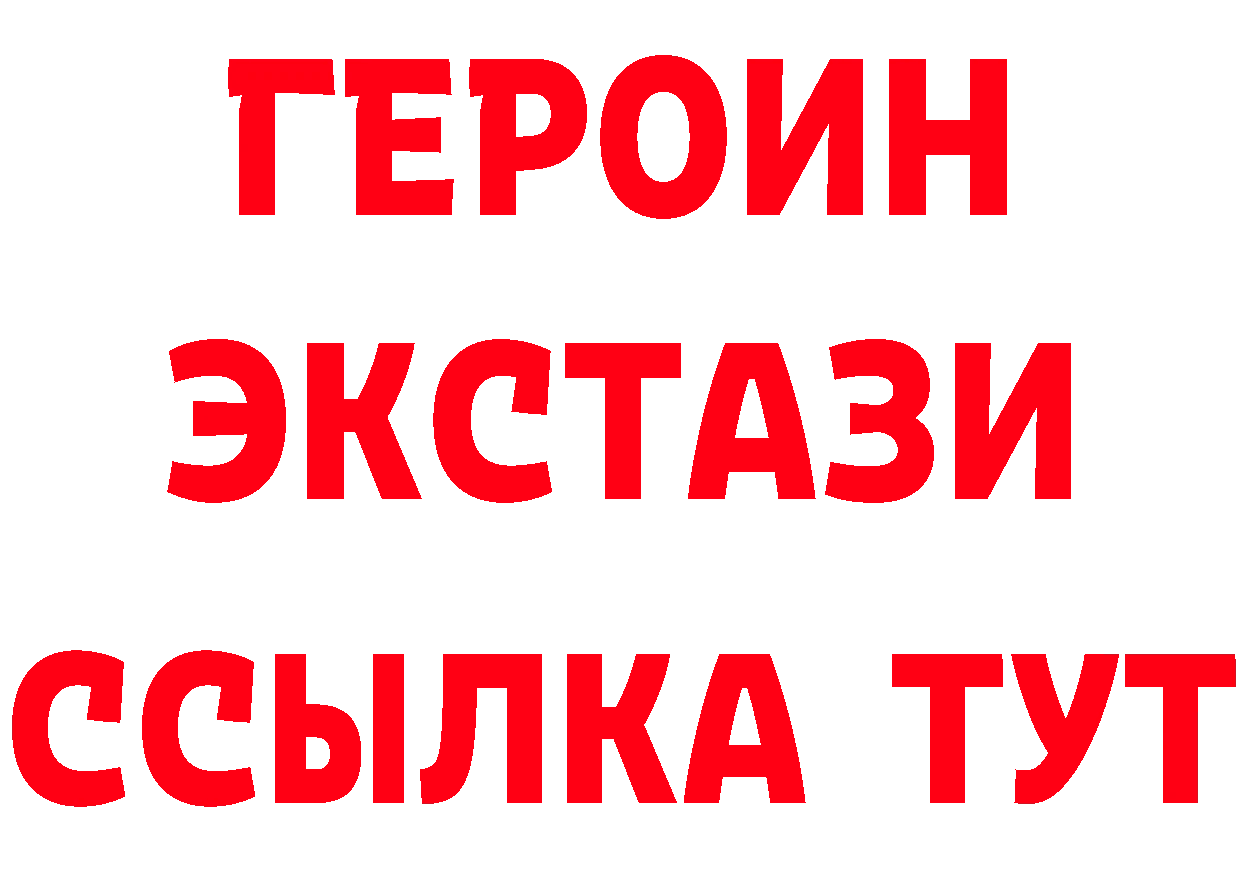 ГЕРОИН
ЭКСТАЗИ
ССЫЛКА ТУТ